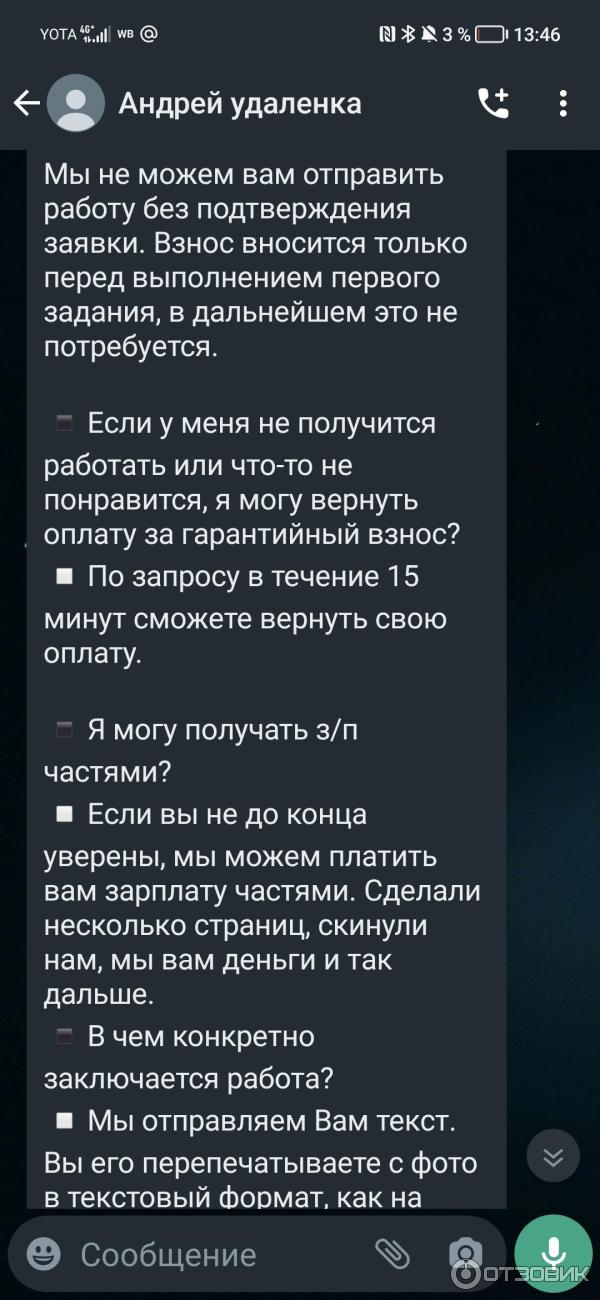 YOTA 4G WB @ 3 % 13:46

Андрей удаленка

Мы не можем вам отправить работу без подтверждения заявки. Взнос вносится только перед выполнением первого задания, в дальнейшем это не потребуется.

▪ Если у меня не получится работать или что-то не понравится, я могу вернуть оплату за гарантийный взнос?
▪ По запросу в течение 15 минут сможете вернуть свою оплату.

▪ Я могу получать з/п частями?
▪ Если вы не до конца уверены, мы можем платить вам зарплату частями. Сделали несколько страниц, скинули нам, мы вам деньги и так дальше.
▪ В чем конкретно заключается работа?
▪ Мы отправляем Вам текст. Вы его перепечатываете с фото в текстовый формат, как на

Сообщение

ОТЗОВИК